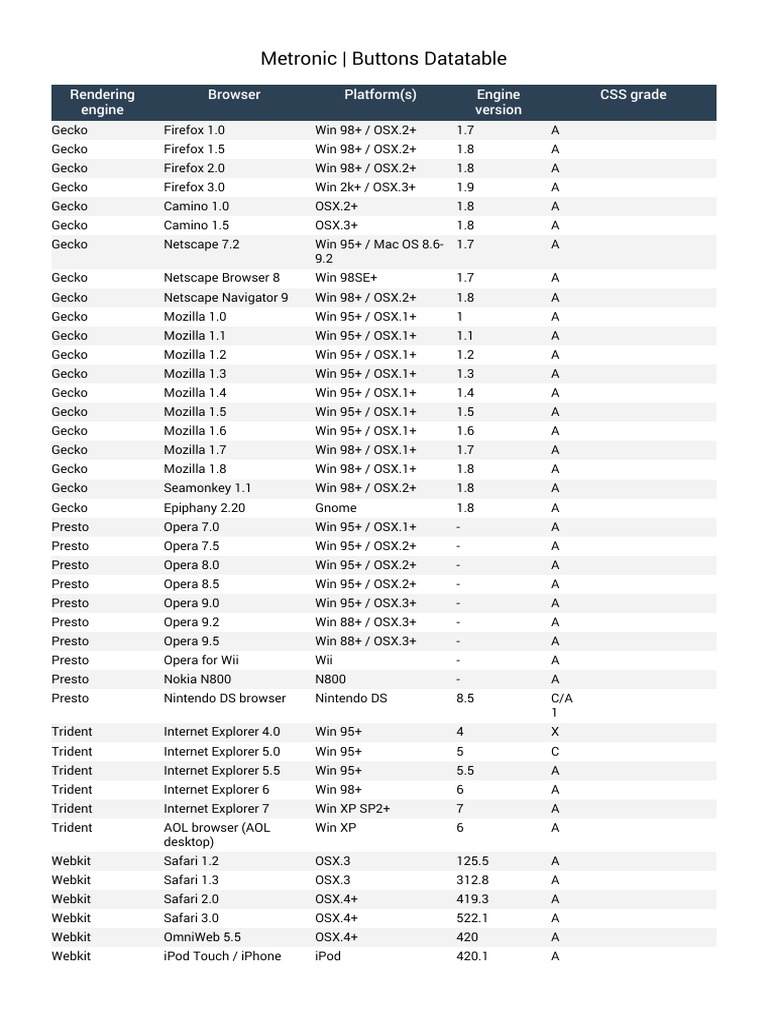 Metronic | Buttons Datatable

| Rendering engine | Browser | Platform(s) | Engine version | CSS grade |
|---|---|---|---|---|
| Gecko | Firefox 1.0 | Win 98+ / OSX.2+ | 1.7 | A |
| Gecko | Firefox 1.5 | Win 98+ / OSX.2+ | 1.8 | A |
| Gecko | Firefox 2.0 | Win 98+ / OSX.2+ | 1.8 | A |
| Gecko | Firefox 3.0 | Win 2k+ / OSX.3+ | 1.9 | A |
| Gecko | Camino 1.0 | OSX.2+ | 1.8 | A |
| Gecko | Camino 1.5 | OSX.3+ | 1.8 | A |
| Gecko | Netscape 7.2 | Win 95+ / Mac OS 8.6-9.2 | 1.7 | A |
| Gecko | Netscape Browser 8 | Win 98SE+ | 1.7 | A |
| Gecko | Netscape Navigator 9 | Win 98+ / OSX.2+ | 1.8 | A |
| Gecko | Mozilla 1.0 | Win 95+ / OSX.1+ | 1 | A |
| Gecko | Mozilla 1.1 | Win 95+ / OSX.1+ | 1.1 | A |
| Gecko | Mozilla 1.2 | Win 95+ / OSX.1+ | 1.2 | A |
| Gecko | Mozilla 1.3 | Win 95+ / OSX.1+ | 1.3 | A |
| Gecko | Mozilla 1.4 | Win 95+ / OSX.1+ | 1.4 | A |
| Gecko | Mozilla 1.5 | Win 95+ / OSX.1+ | 1.5 | A |
| Gecko | Mozilla 1.6 | Win 95+ / OSX.1+ | 1.6 | A |
| Gecko | Mozilla 1.7 | Win 98+ / OSX.1+ | 1.7 | A |
| Gecko | Mozilla 1.8 | Win 98+ / OSX.1+ | 1.8 | A |
| Gecko | Seamonkey 1.1 | Win 98+ / OSX.2+ | 1.8 | A |
| Gecko | Epiphany 2.20 | Gnome | 1.8 | A |
| Presto | Opera 7.0 | Win 95+ / OSX.1+ | - | A |
| Presto | Opera 7.5 | Win 95+ / OSX.2+ | - | A |
| Presto | Opera 8.0 | Win 95+ / OSX.2+ | - | A |
| Presto | Opera 8.5 | Win 95+ / OSX.2+ | - | A |
| Presto | Opera 9.0 | Win 95+ / OSX.3+ | - | A |
| Presto | Opera 9.2 | Win 88+ / OSX.3+ | - | A |
| Presto | Opera 9.5 | Win 88+ / OSX.3+ | - | A |
| Presto | Opera for Wii | Wii | - | A |
| Presto | Nokia N800 | N800 | - | A |
| Presto | Nintendo DS browser | Nintendo DS | 8.5 | C/A 1 |
| Trident | Internet Explorer 4.0 | Win 95+ | 4 | X |
| Trident | Internet Explorer 5.0 | Win 95+ | 5 | C |
| Trident | Internet Explorer 5.5 | Win 95+ | 5.5 | A |
| Trident | Internet Explorer 6 | Win 98+ | 6 | A |
| Trident | Internet Explorer 7 | Win XP SP2+ | 7 | A |
| Trident | AOL browser (AOL desktop) | Win XP | 6 | A |
| Webkit | Safari 1.2 | OSX.3 | 125.5 | A |
| Webkit | Safari 1.3 | OSX.3 | 312.8 | A |
| Webkit | Safari 2.0 | OSX.4+ | 419.3 | A |
| Webkit | Safari 3.0 | OSX.4+ | 522.1 | A |
| Webkit | OmniWeb 5.5 | OSX.4+ | 420 | A |
| Webkit | iPod Touch / iPhone | iPod | 420.1 | A |